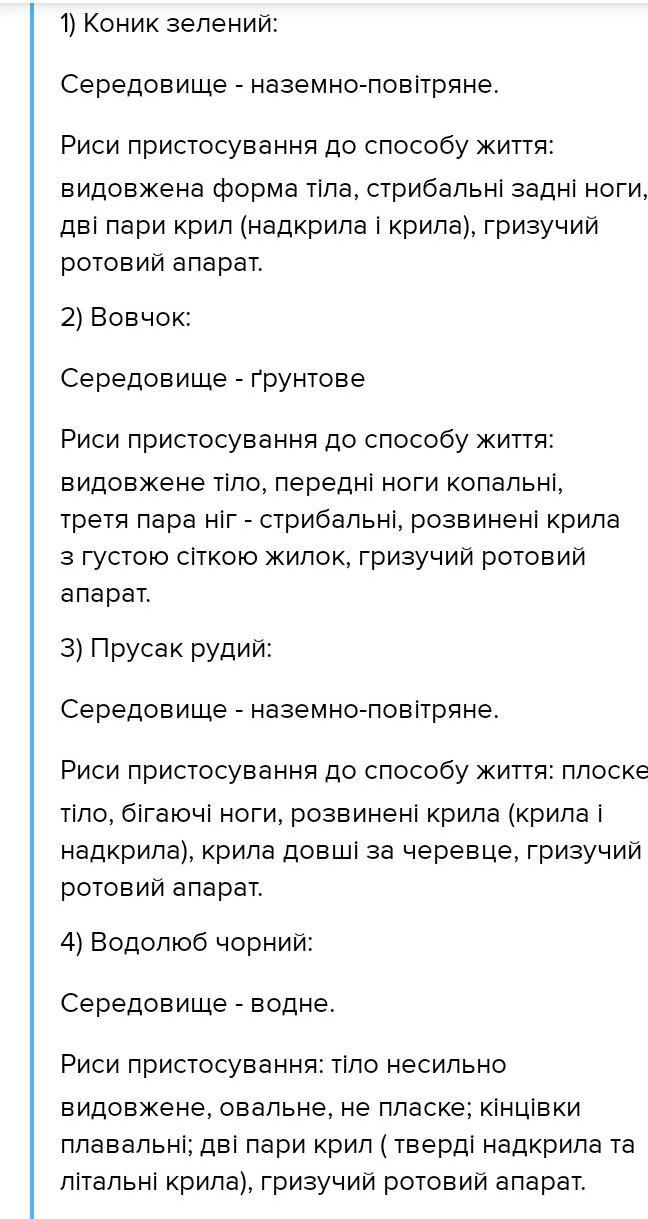 1) Коник зелений:

Середовище - наземно-повітряне.

Риси пристосування до способу життя: видовжена форма тіла, стрибальні задні ноги, дві пари крил (надкрила і крила), гризучий ротовий апарат.

2) Вовчок:

Середовище - ґрунтове

Риси пристосування до способу життя: видовжене тіло, передні ноги копальні, третя пара ніг - стрибальні, розвинені крила з густою сіткою жилок, гризучий ротовий апарат.

3) Прусак рудий:

Середовище - наземно-повітряне.

Риси пристосування до способу життя: плоске тіло, бігаючі ноги, розвинені крила (крила і надкрила), крила довші за черевце, гризучий ротовий апарат.

4) Водолюб чорний:

Середовище - водне.

Риси пристосування: тіло несильно видовжене, овальне, не пласке; кінцівки плавальні; дві пари крил ( тверді надкрила та літальні крила), гризучий ротовий апарат.